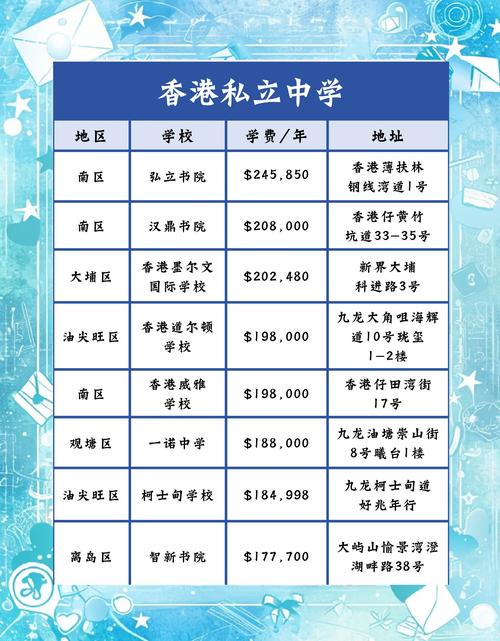 香港私立中学

| 地区 | 学校 | 学费/年 | 地址 |
|---|---|---|---|
| 南区 | 弘立书院 | $245,850 | 香港薄扶林钢线湾道1号 |
| 南区 | 汉鼎书院 | $208,000 | 香港仔黄竹坑道33-35号 |
| 大埔区 | 香港墨尔文国际学校 | $202,480 | 新界大埔科进路3号 |
| 油尖旺区 | 香港道尔顿学校 | $198,000 | 九龙大角咀海辉道10号珑玺1-2楼 |
| 南区 | 香港威雅学校 | $198,000 | 香港仔田湾街17号 |
| 观塘区 | 一诺中学 | $188,000 | 九龙油塘崇山街8号曦台1楼 |
| 油尖旺区 | 柯士甸学校 | $184,998 | 九龙柯士甸道好兆年行 |
| 离岛区 | 智新书院 | $177,700 | 大屿山愉景湾澄湖畔路38号 |